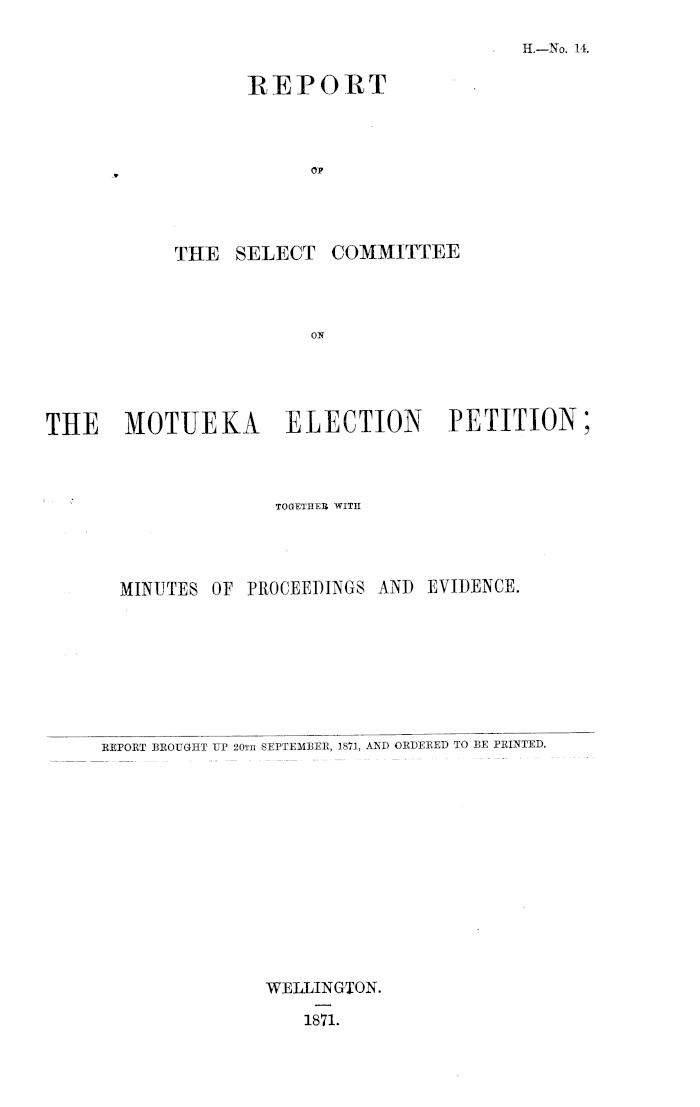 H.—No. 14.

REPORT

OF

THE SELECT COMMITTEE

ON

THE MOTUEKA ELECTION PETITION;

TOGETHER WITH

MINUTES OF PROCEEDINGS AND EVIDENCE.

REPORT BROUGHT UP 20TH SEPTEMBER, 1871, AND ORDERED TO BE PRINTED.

WELLINGTON.

1871.